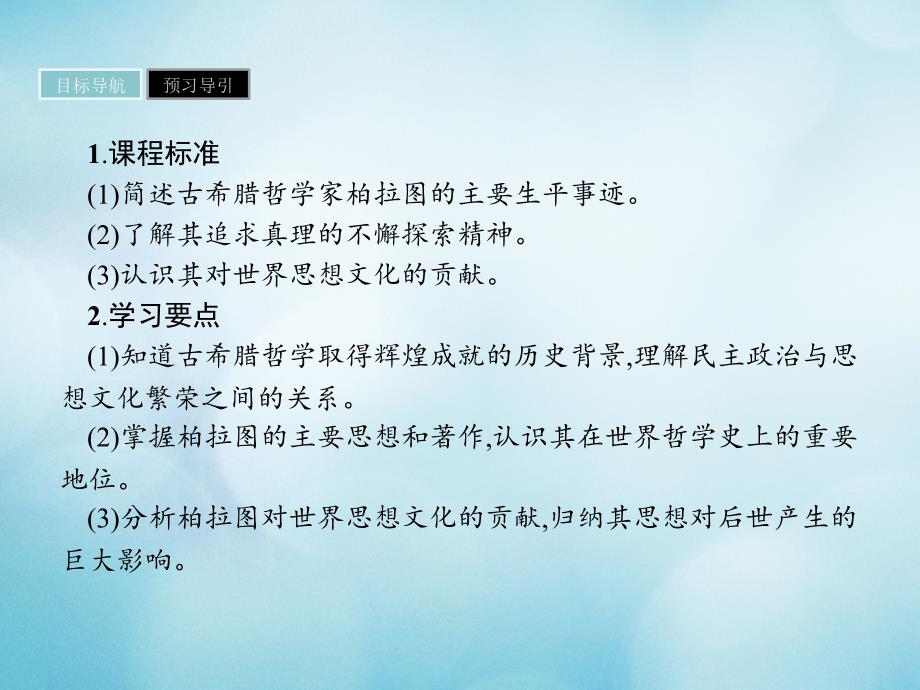 目标导航　预习导引

1.课程标准

(1)简述古希腊哲学家柏拉图的主要生平事迹。

(2)了解其追求真理的不懈探索精神。

(3)认识其对世界思想文化的贡献。

2.学习要点

(1)知道古希腊哲学取得辉煌成就的历史背景,理解民主政治与思想文化繁荣之间的关系。

(2)掌握柏拉图的主要思想和著作,认识其在世界哲学史上的重要地位。

(3)分析柏拉图对世界思想文化的贡献,归纳其思想对后世产生的巨大影响。